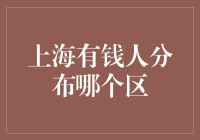 上海有钱人分布哪个区